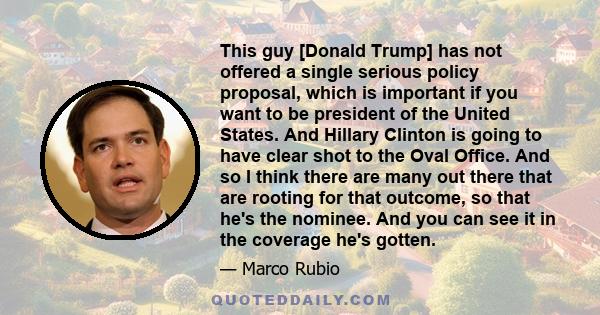 This guy [Donald Trump] has not offered a single serious policy proposal, which is important if you want to be president of the United States. And Hillary Clinton is going to have clear shot to the Oval Office. And so I think there are many out there that are rooting for that outcome, so that he's the nominee. And you can see it in the coverage he's gotten.

— Marco Rubio

QUOTEDDAILY.COM